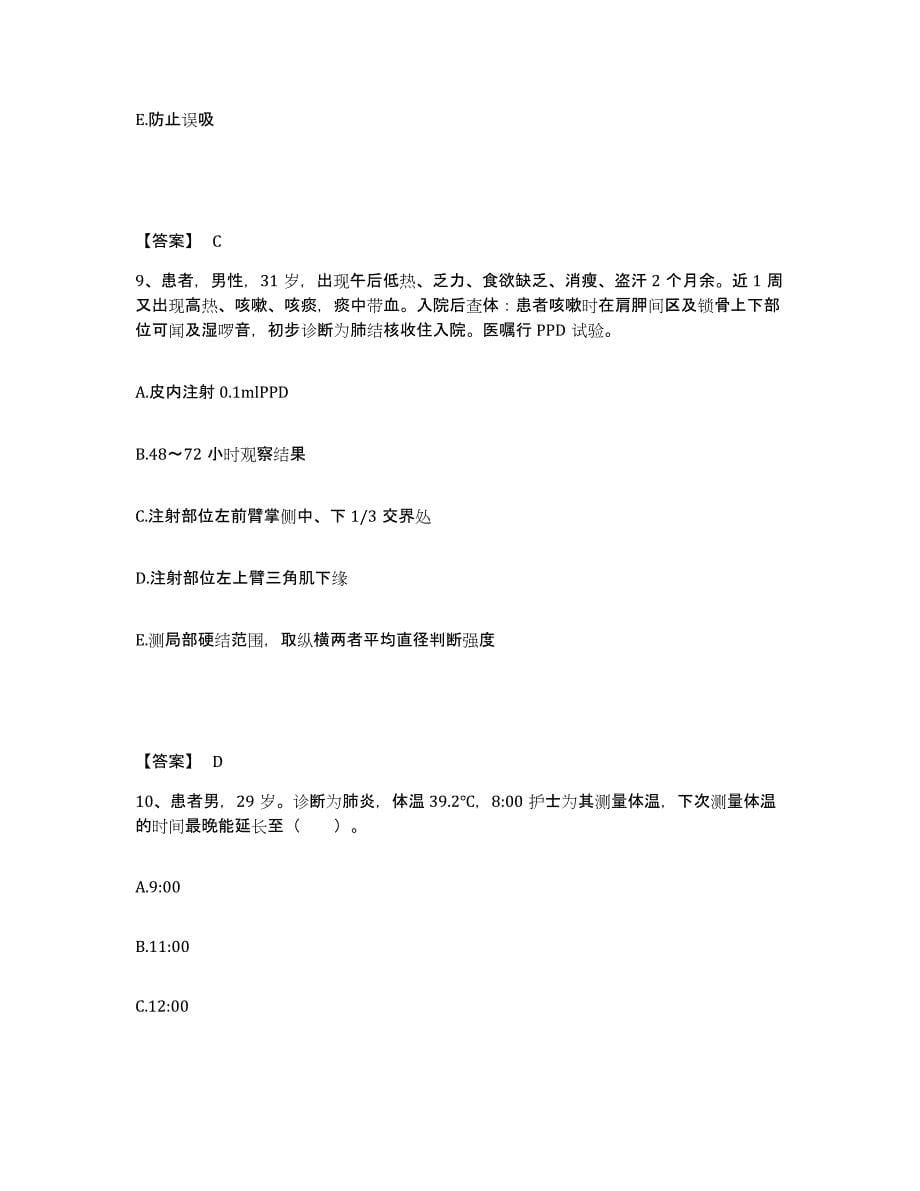 E.防止误吸

【答案】 C

9、患者，男性，31 岁，出现午后低热、乏力、食欲缺乏、消瘦、盗汗 2 个月余。近 1 周又出现高热、咳嗽、咳痰，痰中带血。入院后查体：患者咳嗽时在肩胛间区及锁骨上下部位可闻及湿啰音，初步诊断为肺结核收住入院。医嘱行 PPD 试验。

A.皮内注射 0.1mlPPD

B.48～72 小时观察结果

C.注射部位左前臂掌侧中、下 1/3 交界处

D.注射部位左上臂三角肌下缘

E.测局部硬结范围，取纵横两者平均直径判断强度

【答案】 D

10、患者男，29 岁。诊断为肺炎，体温 39.2℃，8:00 护士为其测量体温，下次测量体温的时间最晚能延长至（ ）。

A.9:00

B.11:00

C.12:00